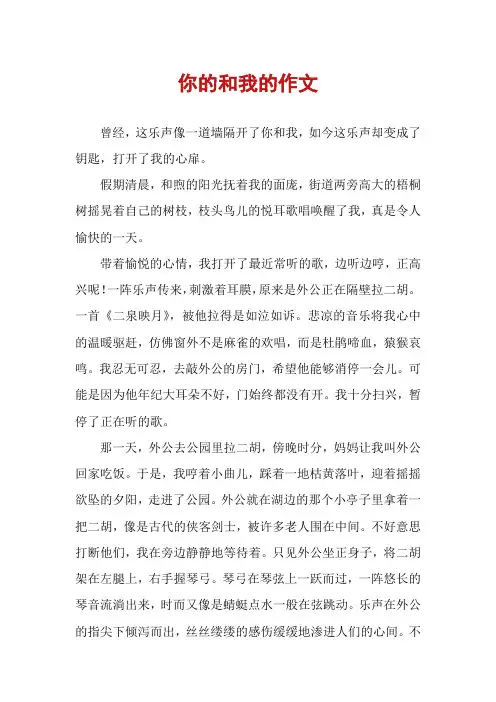 你的和我的作文

曾经，这乐声像一道墙隔开了你和我，如今这乐声却变成了钥匙，打开了我的心扉。

假期清晨，和煦的阳光抚着我的面庞，街道两旁高大的梧桐树摇晃着自己的树枝，枝头鸟儿的悦耳歌唱唤醒了我，真是令人愉快的一天。

带着愉悦的心情，我打开了最近常听的歌，边听边哼，正高兴呢！一阵乐声传来，刺激着耳膜，原来是外公正在隔壁拉二胡。一首《二泉映月》，被他拉得是如泣如诉。悲凉的音乐将我心中的温暖驱赶，仿佛窗外不是麻雀的欢唱，而是杜鹃啼血，猿猴哀鸣。我忍无可忍，去敲外公的房门，希望他能够消停一会儿。可能是因为他年纪大耳朵不好，门始终都没有开。我十分扫兴，暂停了正在听的歌。

那一天，外公去公园里拉二胡，傍晚时分，妈妈让我叫外公回家吃饭。于是，我哼着小曲儿，踩着一地枯黄落叶，迎着摇摇欲坠的夕阳，走进了公园。外公就在湖边的那个小亭子里拿着一把二胡，像是古代的侠客剑士，被许多老人围在中间。不好意思打断他们，我在旁边静静地等待着。只见外公坐正身子，将二胡架在左腿上，右手握琴弓。琴弓在琴弦上一跃而过，一阵悠长的琴音流淌出来，时而又像是蜻蜓点水一般在弦跳动。乐声在外公的指尖下倾泻而出，丝丝缕缕的感伤缓缓地渗进人们的心间。不